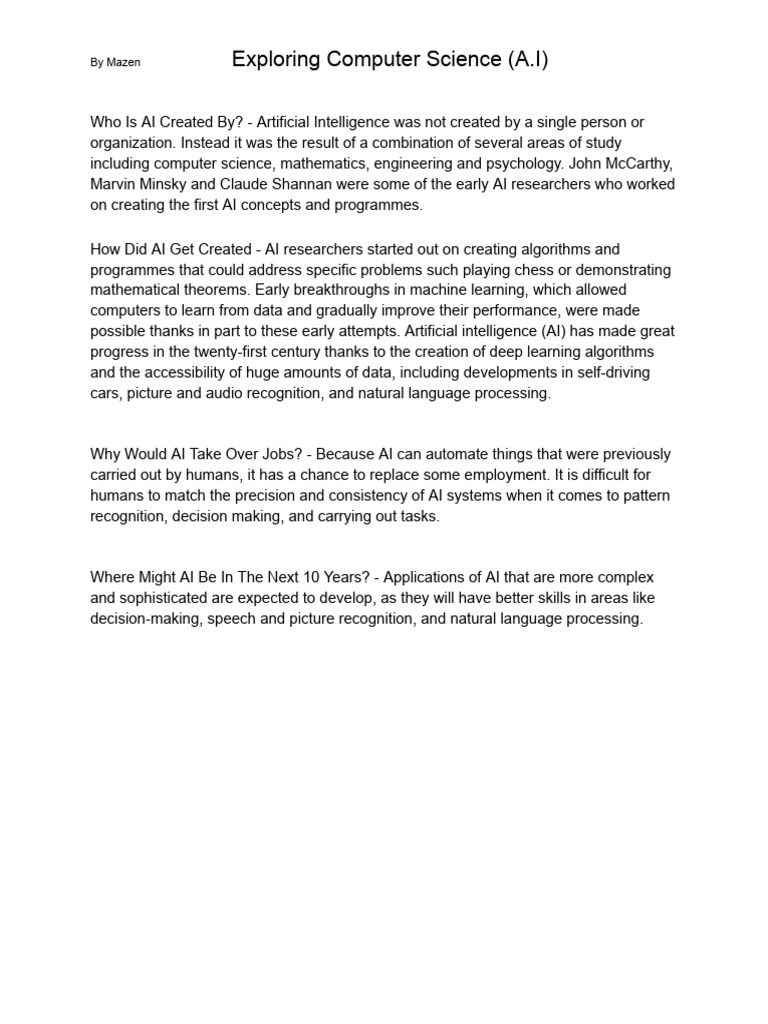 By Mazen

Exploring Computer Science (A.I)

Who Is AI Created By? - Artificial Intelligence was not created by a single person or organization. Instead it was the result of a combination of several areas of study including computer science, mathematics, engineering and psychology. John McCarthy, Marvin Minsky and Claude Shannan were some of the early AI researchers who worked on creating the first AI concepts and programmes.

How Did AI Get Created - AI researchers started out on creating algorithms and programmes that could address specific problems such playing chess or demonstrating mathematical theorems. Early breakthroughs in machine learning, which allowed computers to learn from data and gradually improve their performance, were made possible thanks in part to these early attempts. Artificial intelligence (AI) has made great progress in the twenty-first century thanks to the creation of deep learning algorithms and the accessibility of huge amounts of data, including developments in self-driving cars, picture and audio recognition, and natural language processing.

Why Would AI Take Over Jobs? - Because AI can automate things that were previously carried out by humans, it has a chance to replace some employment. It is difficult for humans to match the precision and consistency of AI systems when it comes to pattern recognition, decision making, and carrying out tasks.

Where Might AI Be In The Next 10 Years? - Applications of AI that are more complex and sophisticated are expected to develop, as they will have better skills in areas like decision-making, speech and picture recognition, and natural language processing.